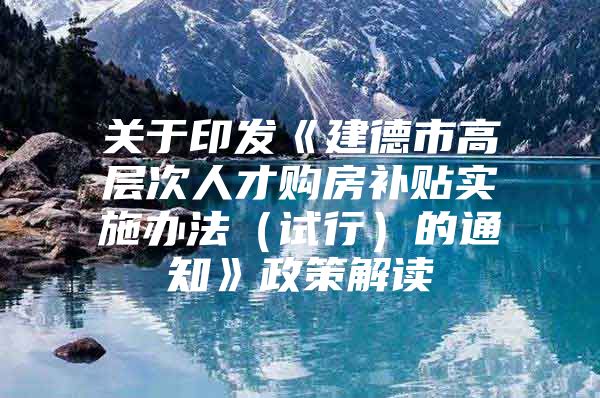 关于印发《建德市高层次人才购房补贴实施办法（试行）的通知》政策解读